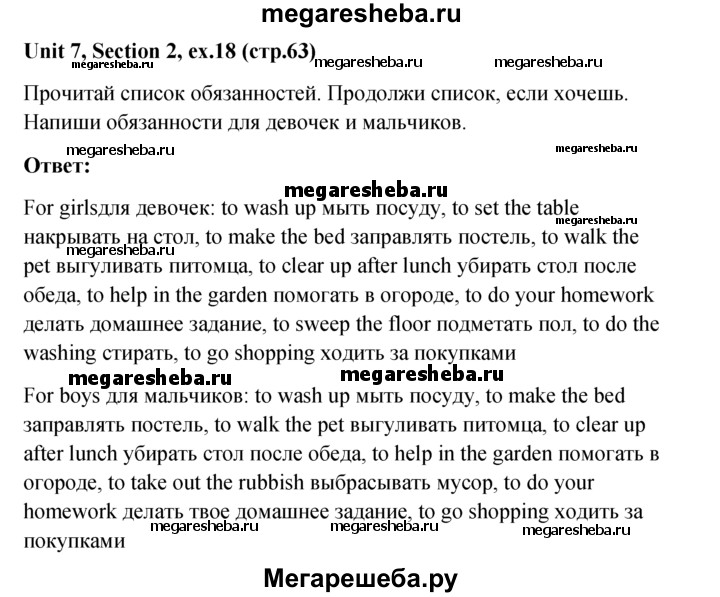 megaresheba.ru

Unit 7, Section 2, ex.18 (стр.63)

megaresheba.ru megaresheba.ru megaresheba.ru

Прочитай список обязанностей. Продолжи список, если хочешь. Напиши обязанности для девочек и мальчиков.

megaresheba.ru megaresheba.ru

Ответ:

megaresheba.ru

For girlsдля девочек: to wash up мыть посуду, to set the table накрывать на стол, to make the bed заправлять постель, to walk the pet выгуливать питомца, to clear up after lunch убирать стол после обеда, to help in the garden помогать в огороде, to do your homework делать домашнее задание, to sweep the floor подметать пол, to do the washing стирать, to go shopping ходить за покупками

megaresheba.ru megaresheba.ru megaresheba.ru megaresheba.ru

For boys для мальчиков: to wash up мыть посуду, to make the bed заправлять постель, to walk the pet выгуливать питомца, to clear up after lunch убирать стол после обеда, to help in the garden помогать в огороде, to take out the rubbish выбрасывать мусор, to do your homework делать твое домашнее задание, to go shopping ходить за покупками

megaresheba.ru megaresheba.ru megaresheba.ru

Мегарешеба.ру